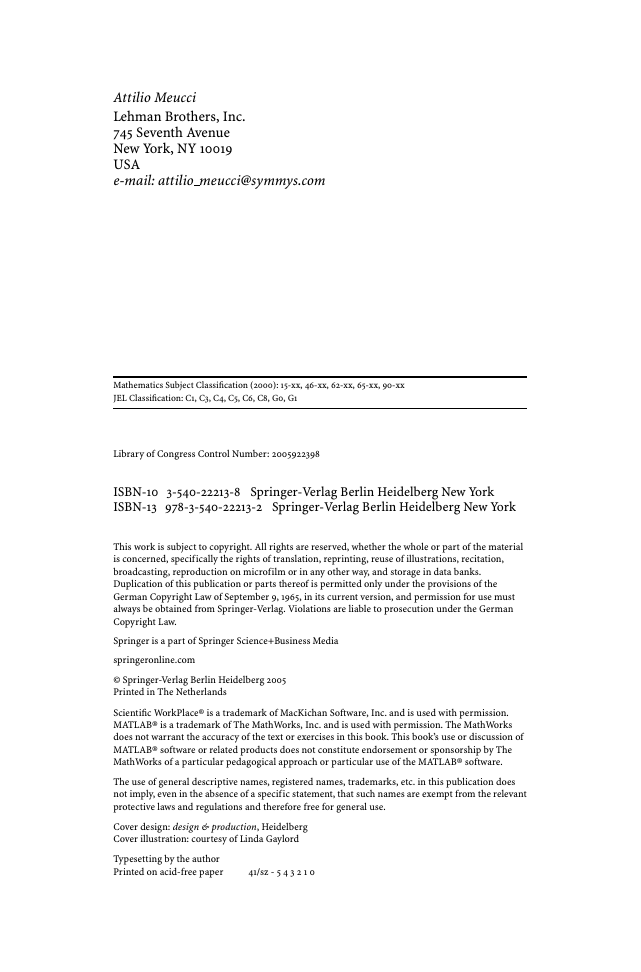 Attilio Meucci
Lehman Brothers, Inc.
745 Seventh Avenue
New York, NY 10019
USA
e-mail: attilio_meucci@symmys.com

Mathematics Subject Classification (2000): 15-xx, 46-xx, 62-xx, 65-xx, 90-xx
JEL Classification: C1, C3, C4, C5, C6, C8, G0, G1

Library of Congress Control Number: 2005922398

ISBN-10 3-540-22213-8 Springer-Verlag Berlin Heidelberg New York
ISBN-13 978-3-540-22213-2 Springer-Verlag Berlin Heidelberg New York

This work is subject to copyright. All rights are reserved, whether the whole or part of the material is concerned, specifically the rights of translation, reprinting, reuse of illustrations, recitation, broadcasting, reproduction on microfilm or in any other way, and storage in data banks. Duplication of this publication or parts thereof is permitted only under the provisions of the German Copyright Law of September 9, 1965, in its current version, and permission for use must always be obtained from Springer-Verlag. Violations are liable to prosecution under the German Copyright Law.

Springer is a part of Springer Science+Business Media

springeronline.com

© Springer-Verlag Berlin Heidelberg 2005
Printed in The Netherlands

Scientific WorkPlace® is a trademark of MacKichan Software, Inc. and is used with permission. MATLAB® is a trademark of The MathWorks, Inc. and is used with permission. The MathWorks does not warrant the accuracy of the text or exercises in this book. This book's use or discussion of MATLAB® software or related products does not constitute endorsement or sponsorship by The MathWorks of a particular pedagogical approach or particular use of the MATLAB® software.

The use of general descriptive names, registered names, trademarks, etc. in this publication does not imply, even in the absence of a specific statement, that such names are exempt from the relevant protective laws and regulations and therefore free for general use.

Cover design: design & production, Heidelberg
Cover illustration: courtesy of Linda Gaylord

Typesetting by the author
Printed on acid-free paper 41/sz - 5 4 3 2 1 0